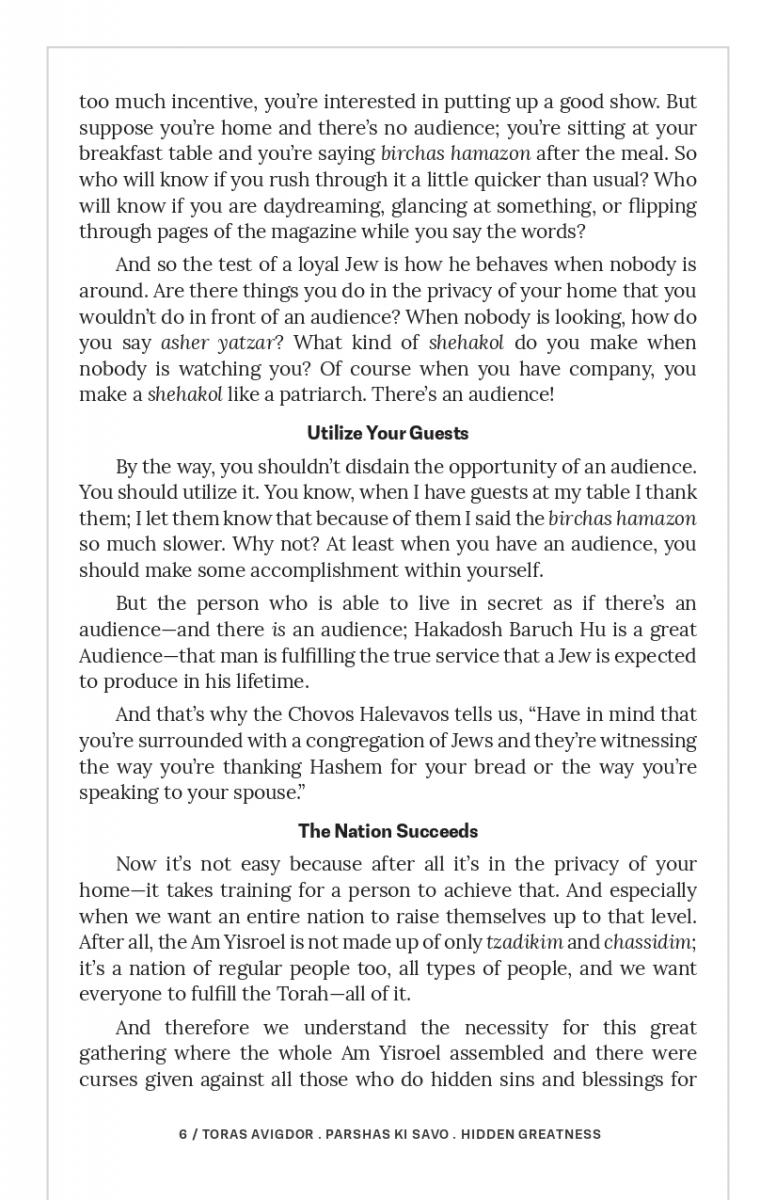 too much incentive, you're interested in putting up a good show. But suppose you're home and there's no audience; you're sitting at your breakfast table and you're saying birchas hamazon after the meal. So who will know if you rush through it a little quicker than usual? Who will know if you are daydreaming, glancing at something, or flipping through pages of the magazine while you say the words?

And so the test of a loyal Jew is how he behaves when nobody is around. Are there things you do in the privacy of your home that you wouldn't do in front of an audience? When nobody is looking, how do you say asher yatzar? What kind of shehakol do you make when nobody is watching you? Of course when you have company, you make a shehakol like a patriarch. There's an audience!

Utilize Your Guests

By the way, you shouldn't disdain the opportunity of an audience. You should utilize it. You know, when I have guests at my table I thank them; I let them know that because of them I said the birchas hamazon so much slower. Why not? At least when you have an audience, you should make some accomplishment within yourself.

But the person who is able to live in secret as if there's an audience—and there is an audience; Hakadosh Baruch Hu is a great Audience—that man is fulfilling the true service that a Jew is expected to produce in his lifetime.

And that's why the Chovos Halevavos tells us, "Have in mind that you're surrounded with a congregation of Jews and they're witnessing the way you're thanking Hashem for your bread or the way you're speaking to your spouse."

The Nation Succeeds

Now it's not easy because after all it's in the privacy of your home—it takes training for a person to achieve that. And especially when we want an entire nation to raise themselves up to that level. After all, the Am Yisroel is not made up of only tzadikim and chassidim; it's a nation of regular people too, all types of people, and we want everyone to fulfill the Torah—all of it.

And therefore we understand the necessity for this great gathering where the whole Am Yisroel assembled and there were curses given against all those who do hidden sins and blessings for

6 / TORAS AVIGDOR . PARSHAS KI SAVO . HIDDEN GREATNESS